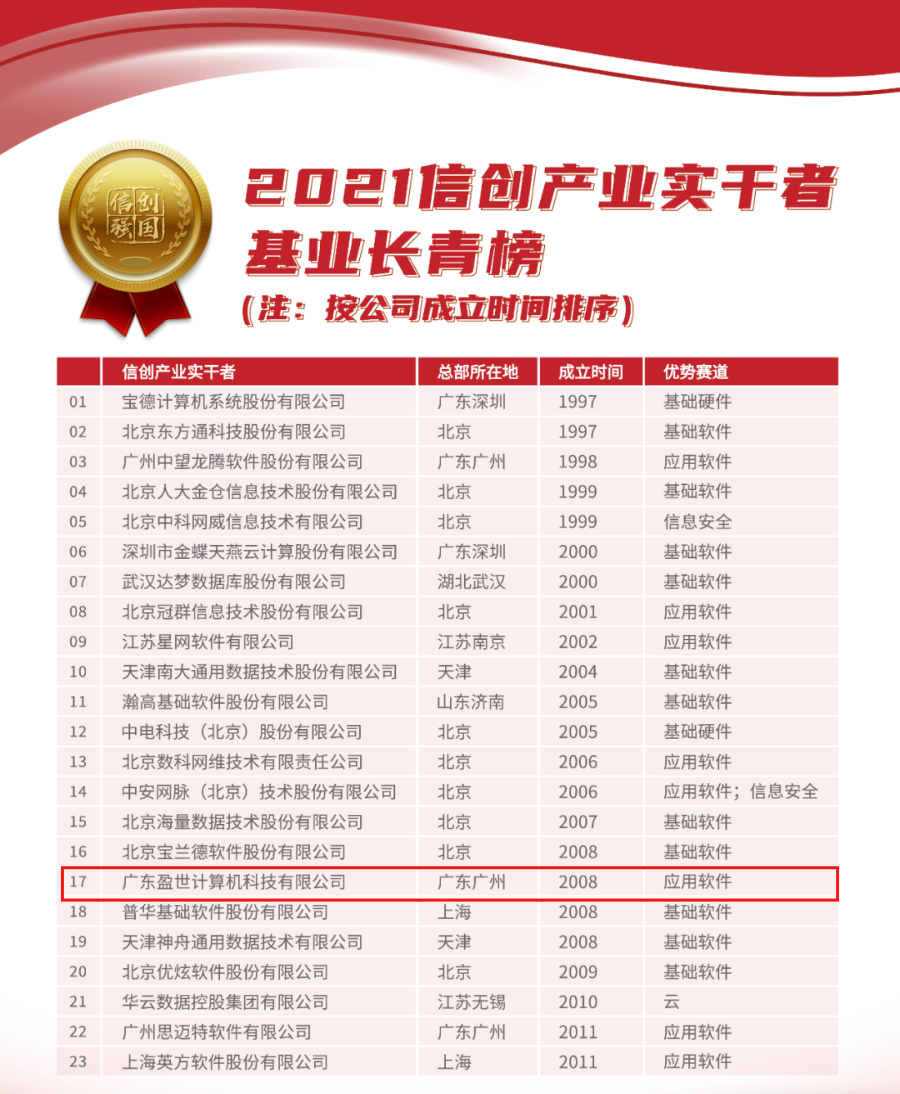 信创强国

2021信创产业实干者
基业长青榜
(注：按公司成立时间排序)

|  | 信创产业实干者 | 总部所在地 | 成立时间 | 优势赛道 |
|---|---|---|---|---|
| 01 | 宝德计算机系统股份有限公司 | 广东深圳 | 1997 | 基础硬件 |
| 02 | 北京东方通科技股份有限公司 | 北京 | 1997 | 基础软件 |
| 03 | 广州中望龙腾软件股份有限公司 | 广东广州 | 1998 | 应用软件 |
| 04 | 北京人大金仓信息技术股份有限公司 | 北京 | 1999 | 基础软件 |
| 05 | 北京中科网威信息技术有限公司 | 北京 | 1999 | 信息安全 |
| 06 | 深圳市金蝶天燕云计算股份有限公司 | 广东深圳 | 2000 | 基础软件 |
| 07 | 武汉达梦数据库股份有限公司 | 湖北武汉 | 2000 | 基础软件 |
| 08 | 北京冠群信息技术股份有限公司 | 北京 | 2001 | 应用软件 |
| 09 | 江苏星网软件有限公司 | 江苏南京 | 2002 | 应用软件 |
| 10 | 天津南大通用数据技术股份有限公司 | 天津 | 2004 | 基础软件 |
| 11 | 瀚高基础软件股份有限公司 | 山东济南 | 2005 | 基础软件 |
| 12 | 中电科技（北京）股份有限公司 | 北京 | 2005 | 基础硬件 |
| 13 | 北京数科网维技术有限责任公司 | 北京 | 2006 | 应用软件 |
| 14 | 中安网脉（北京）技术股份有限公司 | 北京 | 2006 | 应用软件；信息安全 |
| 15 | 北京海量数据技术股份有限公司 | 北京 | 2007 | 基础软件 |
| 16 | 北京宝兰德软件股份有限公司 | 北京 | 2008 | 基础软件 |
| 17 | 广东盈世计算机科技有限公司 | 广东广州 | 2008 | 应用软件 |
| 18 | 普华基础软件股份有限公司 | 上海 | 2008 | 基础软件 |
| 19 | 天津神舟通用数据技术有限公司 | 天津 | 2008 | 基础软件 |
| 20 | 北京优炫软件股份有限公司 | 北京 | 2009 | 基础软件 |
| 21 | 华云数据控股集团有限公司 | 江苏无锡 | 2010 | 云 |
| 22 | 广州思迈特软件有限公司 | 广东广州 | 2011 | 应用软件 |
| 23 | 上海英方软件股份有限公司 | 上海 | 2011 | 应用软件 |